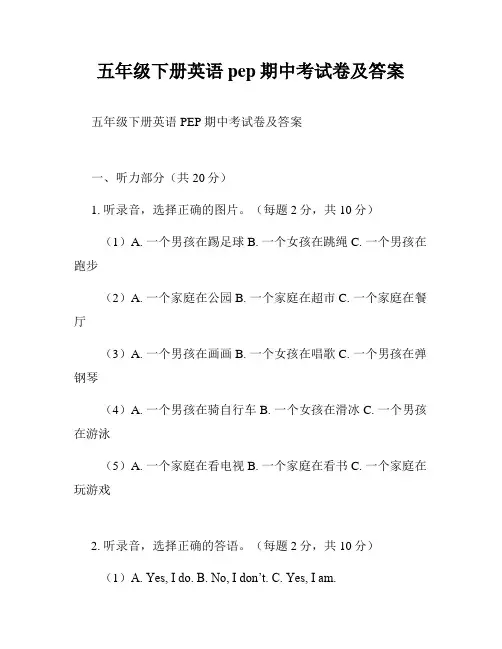 五年级下册英语 pep 期中考试卷及答案

五年级下册英语 PEP 期中考试卷及答案

一、听力部分（共 20 分）

1. 听录音，选择正确的图片。（每题 2 分，共 10 分）

（1）A. 一个男孩在踢足球 B. 一个女孩在跳绳 C. 一个男孩在跑步

（2）A. 一个家庭在公园 B. 一个家庭在超市 C. 一个家庭在餐厅

（3）A. 一个男孩在画画 B. 一个女孩在唱歌 C. 一个男孩在弹钢琴

（4）A. 一个男孩在骑自行车 B. 一个女孩在滑冰 C. 一个男孩在游泳

（5）A. 一个家庭在看电视 B. 一个家庭在看书 C. 一个家庭在玩游戏

2. 听录音，选择正确的答语。（每题 2 分，共 10 分）

（1）A. Yes, I do. B. No, I don't. C. Yes, I am.